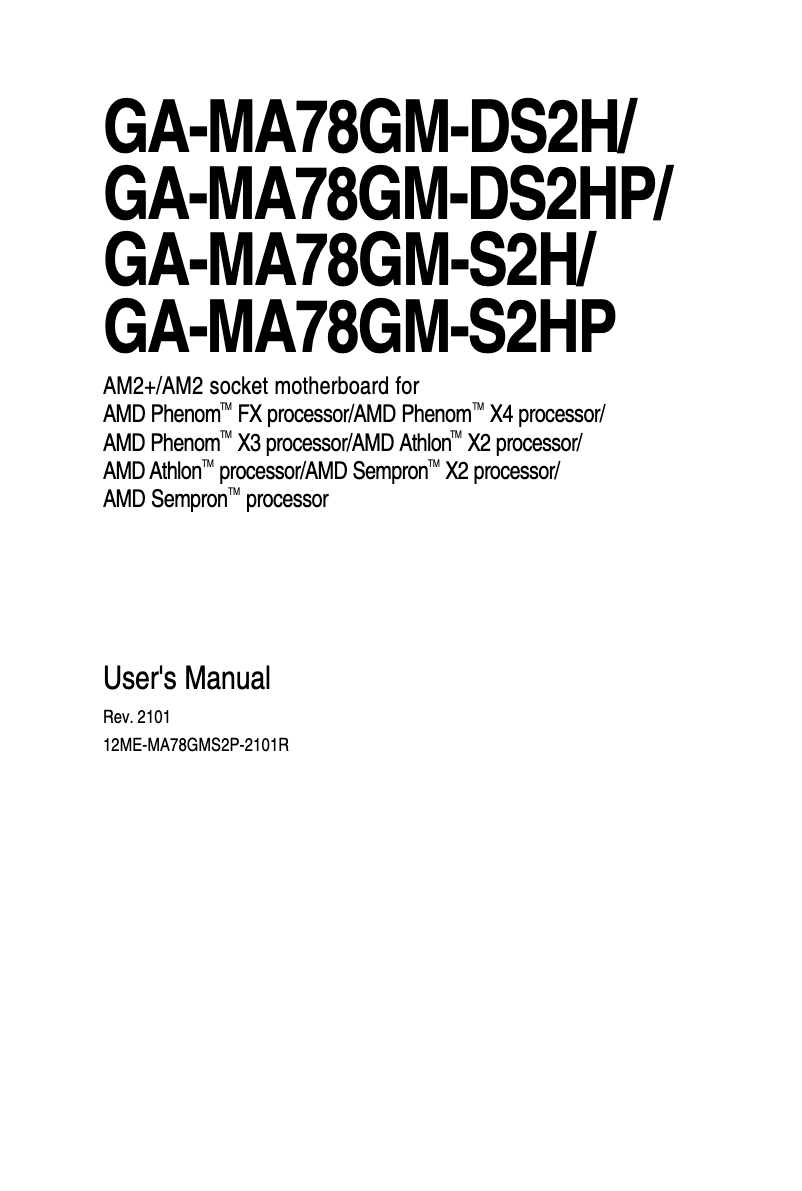 GA-MA78GM-DS2H/
GA-MA78GM-DS2HP/
GA-MA78GM-S2H/
GA-MA78GM-S2HP

AM2+/AM2 socket motherboard for
AMD Phenom™ FX processor/AMD Phenom™ X4 processor/
AMD Phenom™ X3 processor/AMD Athlon™ X2 processor/
AMD Athlon™ processor/AMD Sempron™ X2 processor/
AMD Sempron™ processor

User's Manual

Rev. 2101
12ME-MA78GMS2P-2101R